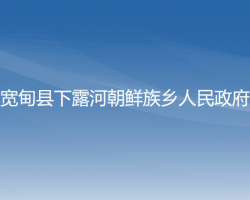 宽甸县下露河朝鲜族乡人民政府